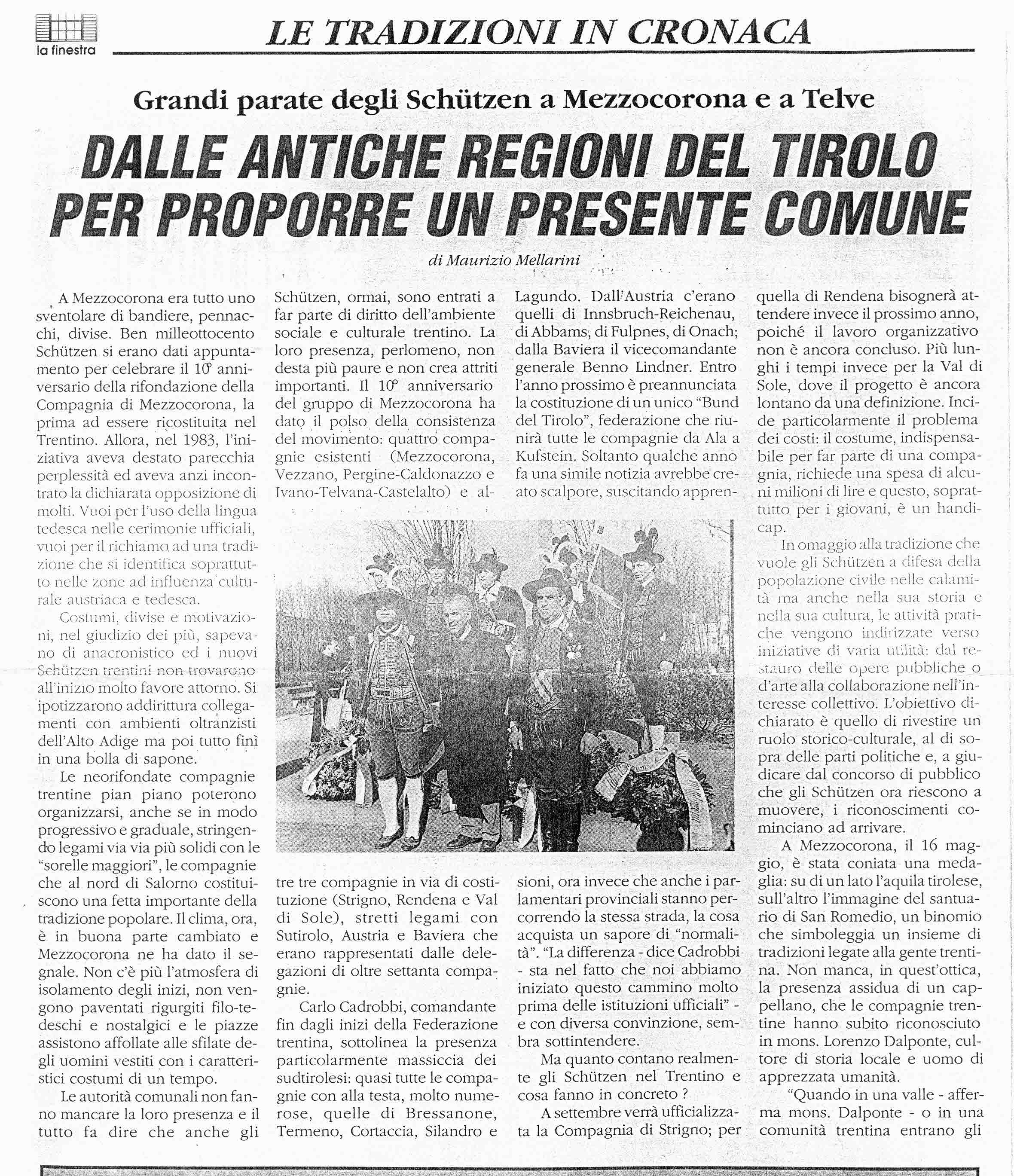 la finestra

LE TRADIZIONI IN CRONACA

Grandi parate degli Schützen a Mezzocorona e a Telve

DALLE ANTICHE REGIONI DEL TIROLO PER PROPORRE UN PRESENTE COMUNE

di Maurizio Mellarini

A Mezzocorona era tutto uno sventolare di bandiere, pennacchi, divise. Ben milleottocento Schützen si erano dati appuntamento per celebrare il 10° anniversario della rifondazione della Compagnia di Mezzocorona, la prima ad essere ricostituita nel Trentino. Allora, nel 1983, l'iniziativa aveva destato parecchia perplessità ed aveva anzi incontrato la dichiarata opposizione di molti. Vuoi per l'uso della lingua tedesca nelle cerimonie ufficiali, vuoi per il richiamo ad una tradizione che si identifica soprattutto nelle zone ad influenza culturale austriaca e tedesca.

Costumi, divise e motivazioni, nel giudizio dei più, sapevano di anacronistico ed i nuovi Schützen trentini non trovarono all'inizio molto favore attorno. Si ipotizzarono addirittura collegamenti con ambienti oltranzisti dell'Alto Adige ma poi tutto finì in una bolla di sapone.

Le neorifondate compagnie trentine pian piano poterono organizzarsi, anche se in modo progressivo e graduale, stringendo legami via via più solidi con le "sorelle maggiori", le compagnie che al nord di Salorno costituiscono una fetta importante della tradizione popolare. Il clima, ora, è in buona parte cambiato e Mezzocorona ne ha dato il segnale. Non c'è più l'atmosfera di isolamento degli inizi, non vengono paventati rigurgiti filo-tedeschi e nostalgici e le piazze assistono affollate alle sfilate degli uomini vestiti con i caratteristici costumi di un tempo.

Le autorità comunali non fanno mancare la loro presenza e il tutto fa dire che anche gli Schützen, ormai, sono entrati a far parte di diritto dell'ambiente sociale e culturale trentino. La loro presenza, perlomeno, non desta più paure e non crea attriti importanti. Il 10° anniversario del gruppo di Mezzocorona ha dato il polso della consistenza del movimento: quattro compagnie esistenti (Mezzocorona, Vezzano, Pergine-Caldonazzo e Ivano-Telvana-Castelalto) e altre tre compagnie in via di costituzione (Strigno, Rendena e Val di Sole), stretti legami con Sutirolo, Austria e Baviera che erano rappresentati dalle delegazioni di oltre settanta compagnie.

Carlo Cadrobbi, comandante fin dagli inizi della Federazione trentina, sottolinea la presenza particolarmente massiccia dei sudtirolesi: quasi tutte le compagnie con alla testa, molto numerose, quelle di Bressanone, Termeno, Cortaccia, Silandro e Lagundo. Dall'Austria c'erano quelli di Innsbruch-Reichenau, di Abbams, di Fulpnes, di Onach; dalla Baviera il vicecomandante generale Benno Lindner. Entro l'anno prossimo è preannunciata la costituzione di un unico "Bund del Tirolo", federazione che riunirà tutte le compagnie da Ala a Kufstein. Soltanto qualche anno fa una simile notizia avrebbe creato scalpore, suscitando apprensioni, ora invece che anche i parlamentari provinciali stanno percorrendo la stessa strada, la cosa acquista un sapore di "normalità". "La differenza - dice Cadrobbi - sta nel fatto che noi abbiamo iniziato questo cammino molto prima delle istituzioni ufficiali" - e con diversa convinzione, sembra sottintendere.

Ma quanto contano realmente gli Schützen nel Trentino e cosa fanno in concreto ?

A settembre verrà ufficializzata la Compagnia di Strigno; per quella di Rendena bisognerà attendere invece il prossimo anno, poiché il lavoro organizzativo non è ancora concluso. Più lunghi i tempi invece per la Val di Sole, dove il progetto è ancora lontano da una definizione. Incide particolarmente il problema dei costi: il costume, indispensabile per far parte di una compagnia, richiede una spesa di alcuni milioni di lire e questo, soprattutto per i giovani, è un handicap.

In omaggio alla tradizione che vuole gli Schützen a difesa della popolazione civile nelle calamità ma anche nella sua storia e nella sua cultura, le attività pratiche vengono indirizzate verso iniziative di varia utilità: dal restauro delle opere pubbliche o d'arte alla collaborazione nell'interesse collettivo. L'obiettivo dichiarato è quello di rivestire un ruolo storico-culturale, al di sopra delle parti politiche e, a giudicare dal concorso di pubblico che gli Schützen ora riescono a muovere, i riconoscimenti cominciano ad arrivare.

A Mezzocorona, il 16 maggio, è stata coniata una medaglia: su di un lato l'aquila tirolese, sull'altro l'immagine del santuario di San Romedio, un binomio che simboleggia un insieme di tradizioni legate alla gente trentina. Non manca, in quest'ottica, la presenza assidua di un cappellano, che le compagnie trentine hanno subito riconosciuto in mons. Lorenzo Dalponte, cultore di storia locale e uomo di apprezzata umanità.

"Quando in una valle - afferma mons. Dalponte - o in una comunità trentina entrano gli